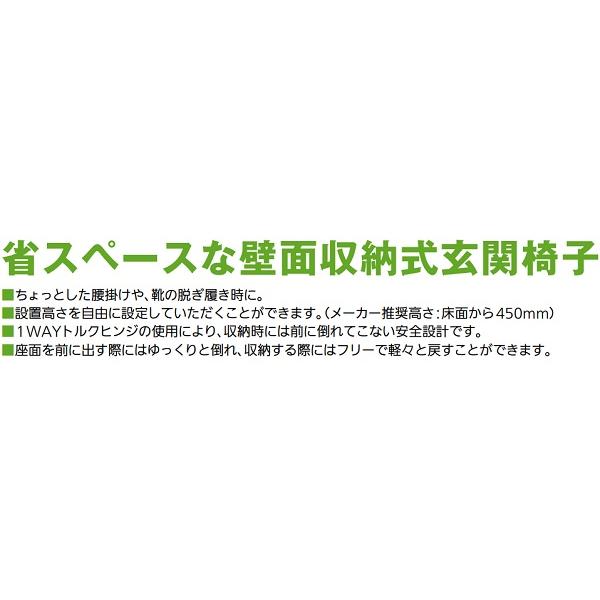 省スペースな壁面収納式玄関椅子

■ちょっとした腰掛けや、靴の脱ぎ履き時に。
■設置高さを自由に設定していただくことができます。（メーカー推奨高さ：床面から450mm）
■1WAYトルクヒンジの使用により、収納時には前に倒れてこない安全設計です。
■座面を前に出す際にはゆっくりと倒れ、収納する際にはフリーで軽々と戻すことができます。